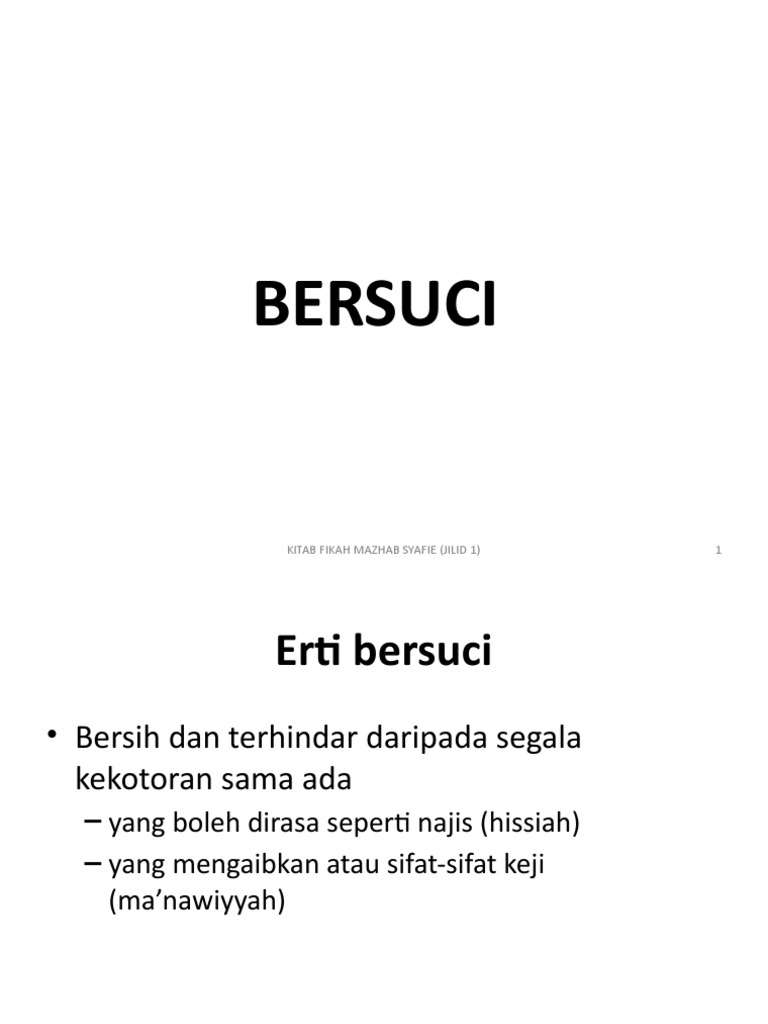 BERSUCI

KITAB FIKAH MAZHAB SYAFIE (JILID 1)

1

Erti bersuci

• Bersih dan terhindar daripada segala kekotoran sama ada
– yang boleh dirasa seperti najis (hissiah)
– yang mengaibkan atau sifat-sifat keji (ma'nawiyyah)